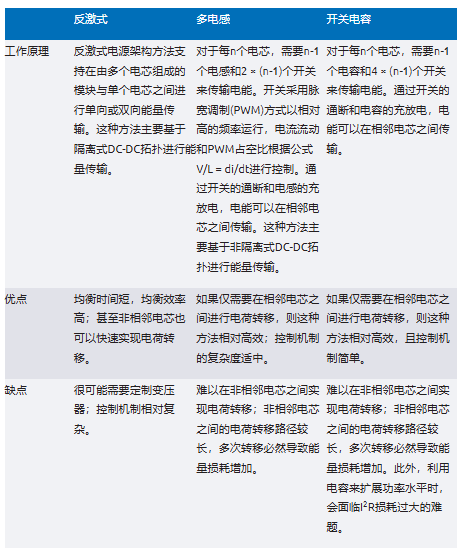 |  | 反激式 | 多电感 | 开关电容 |
|---|---|---|---|
| 工作原理 | 反激式电源架构方法支持在由多个电芯组成的模块与单个电芯之间进行单向或双向能量传输。这种方法主要基于隔离式DC-DC拓扑进行能量传输。 | 对于每n个电芯，需要n-1个电感和2 × (n-1)个开关来传输电能。开关采用脉宽调制(PWM)方式以相对高的频率运行，电流流动和PWM占空比根据公式V/L = di/dt进行控制。通过开关的通断和电感的充放电，电能可以在相邻电芯之间传输。这种方法主要基于非隔离式DC-DC拓扑进行能量传输。 | 对于每n个电芯，需要n-1个电容和4 × (n-1)个开关来传输电能。通过开关的通断和电容的充放电，电能可以在相邻电芯之间传输。 |
| 优点 | 均衡时间短，均衡效率高；甚至非相邻电芯也可以快速实现电荷转移。 | 如果仅需要在相邻电芯之间进行电荷转移，则这种方法相对高效；控制机制的复杂度适中。 | 如果仅需要在相邻电芯之间进行电荷转移，则这种方法相对高效，且控制机制简单。 |
| 缺点 | 很可能需要定制变压器；控制机制相对复杂。 | 难以在非相邻电芯之间实现电荷转移；非相邻电芯之间的电荷转移路径较长，多次转移必然导致能量损耗增加。 | 难以在非相邻电芯之间实现电荷转移；非相邻电芯之间的电荷转移路径较长，多次转移必然导致能量损耗增加。此外，利用电容来扩展功率水平时，会面临$I^2R$损耗过大的难题。 |